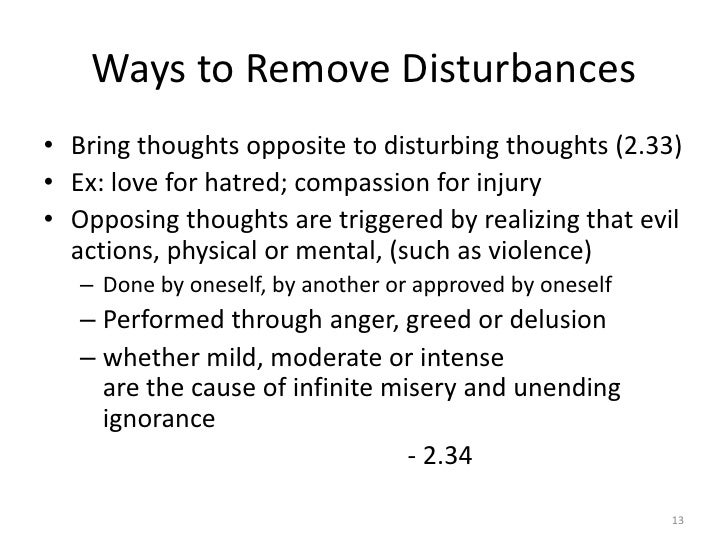 Ways to Remove Disturbances

• Bring thoughts opposite to disturbing thoughts (2.33)
• Ex: love for hatred; compassion for injury
• Opposing thoughts are triggered by realizing that evil actions, physical or mental, (such as violence)
– Done by oneself, by another or approved by oneself
– Performed through anger, greed or delusion
– whether mild, moderate or intense
are the cause of infinite misery and unending ignorance

- 2.34

13